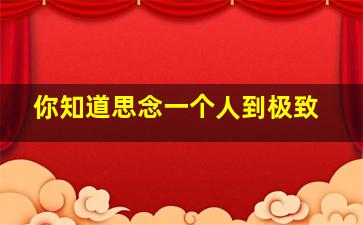 你知道思念一个人到极致